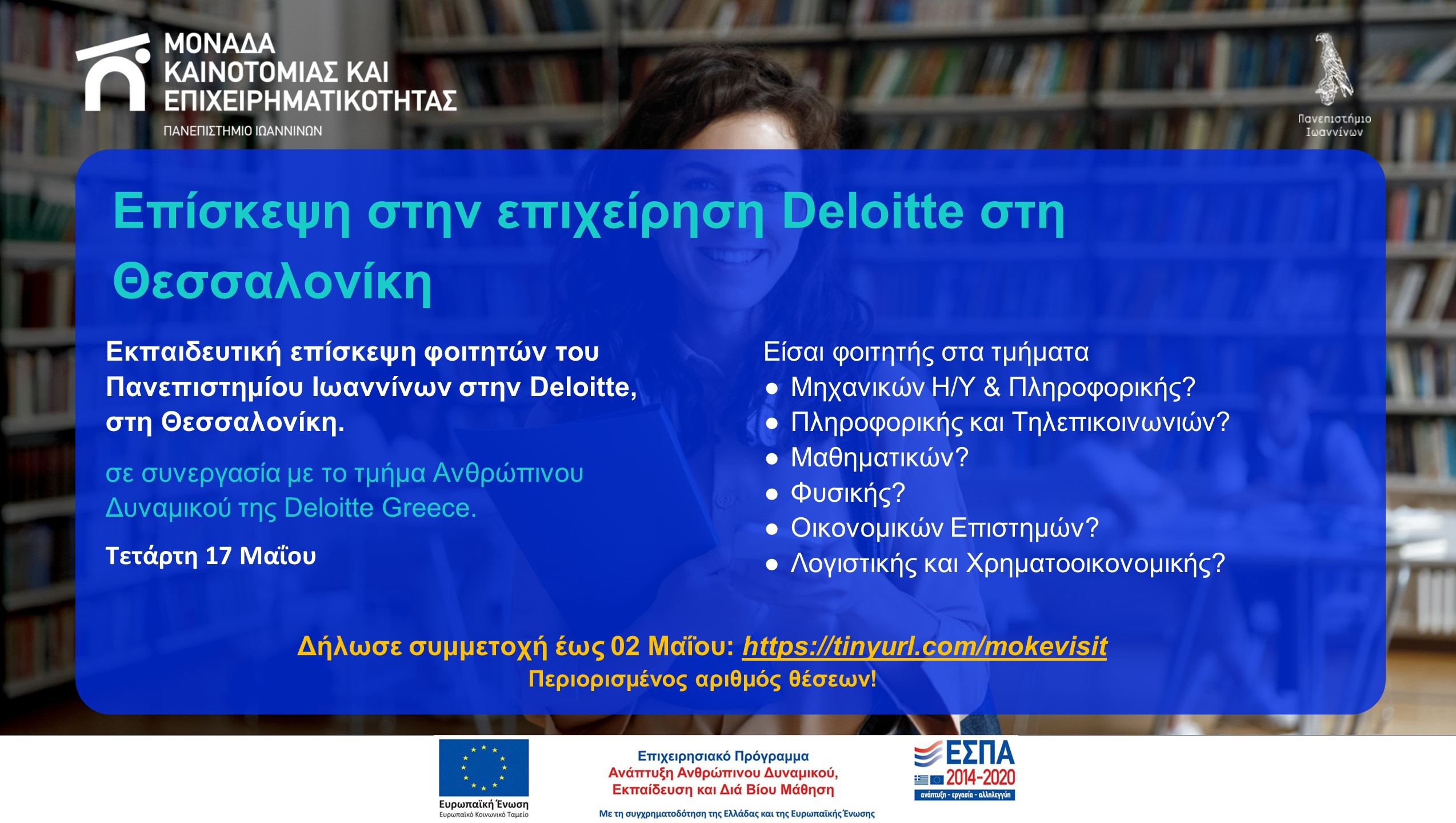 ΜΟΝΑΔΑ
ΚΑΙΝΟΤΟΜΙΑΣ ΚΑΙ
ΕΠΙΧΕΙΡΗΜΑΤΙΚΟΤΗΤΑΣ
ΠΑΝΕΠΙΣΤΗΜΙΟ ΙΩΑΝΝΙΝΩΝ

Πανεπιστήμιο
Ιωαννίνων

Επίσκεψη στην επιχείρηση Deloitte στη Θεσσαλονίκη

Εκπαιδευτική επίσκεψη φοιτητών του Πανεπιστημίου Ιωαννίνων στην Deloitte, στη Θεσσαλονίκη.

σε συνεργασία με το τμήμα Ανθρώπινου Δυναμικού της Deloitte Greece.

Τετάρτη 17 Μαΐου

Είσαι φοιτητής στα τμήματα
• Μηχανικών Η/Υ & Πληροφορικής?
• Πληροφορικής και Τηλεπικοινωνιών?
• Μαθηματικών?
• Φυσικής?
• Οικονομικών Επιστημών?
• Λογιστικής και Χρηματοοικονομικής?

Δήλωσε συμμετοχή έως 02 Μαΐου: https://tinyurl.com/mokevisit
Περιορισμένος αριθμός θέσεων!

Ευρωπαϊκή Ένωση
Ευρωπαϊκό Κοινωνικό Ταμείο

Επιχειρησιακό Πρόγραμμα
Ανάπτυξη Ανθρώπινου Δυναμικού,
Εκπαίδευση και Διά Βίου Μάθηση
Με τη συγχρηματοδότηση της Ελλάδας και της Ευρωπαϊκής Ένωσης

ΕΣΠΑ
2014-2020
ανάπτυξη - εργασία - αλληλεγγύη